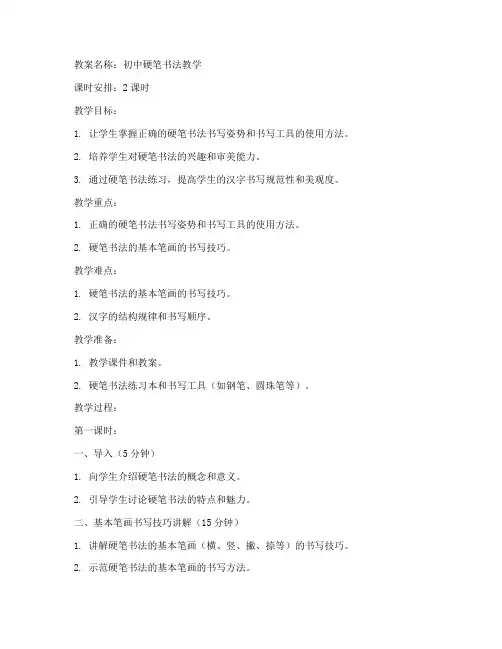 教案名称：初中硬笔书法教学

课时安排：2 课时

教学目标：

1. 让学生掌握正确的硬笔书法书写姿势和书写工具的使用方法。

2. 培养学生对硬笔书法的兴趣和审美能力。

3. 通过硬笔书法练习，提高学生的汉字书写规范性和美观度。

教学重点：

1. 正确的硬笔书法书写姿势和书写工具的使用方法。

2. 硬笔书法的基本笔画的书写技巧。

教学难点：

1. 硬笔书法的基本笔画的书写技巧。

2. 汉字的结构规律和书写顺序。

教学准备：

1. 教学课件和教案。

2. 硬笔书法练习本和书写工具（如钢笔、圆珠笔等）。

教学过程：

第一课时：

一、导入（5 分钟）

1. 向学生介绍硬笔书法的概念和意义。

2. 引导学生讨论硬笔书法的特点和魅力。

二、基本笔画书写技巧讲解（15 分钟）

1. 讲解硬笔书法的基本笔画（横、竖、撇、捺等）的书写技巧。

2. 示范硬笔书法的基本笔画的书写方法。